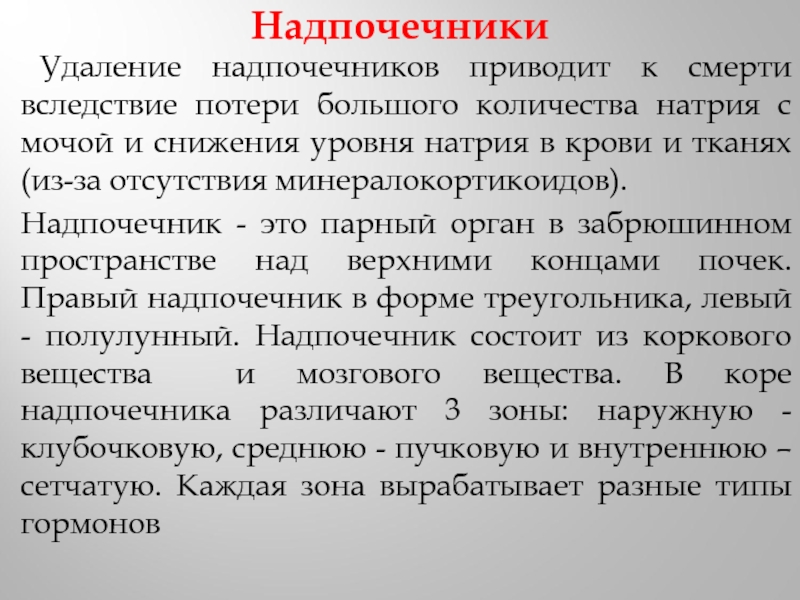 Надпочечники

Удаление надпочечников приводит к смерти вследствие потери большого количества натрия с мочой и снижения уровня натрия в крови и тканях (из-за отсутствия минералокортикоидов).

Надпочечник - это парный орган в забрюшинном пространстве над верхними концами почек. Правый надпочечник в форме треугольника, левый - полулунный. Надпочечник состоит из коркового вещества и мозгового вещества. В коре надпочечника различают 3 зоны: наружную - клубочковую, среднюю - пучковую и внутреннюю – сетчатую. Каждая зона вырабатывает разные типы гормонов